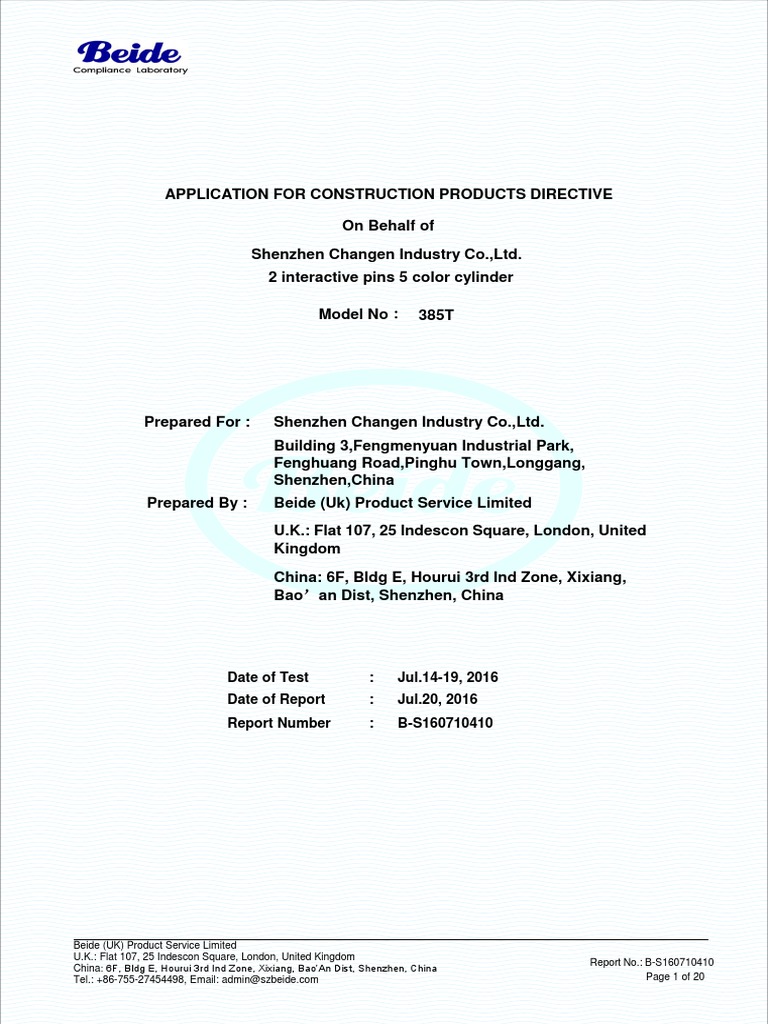 Beide
Compliance Laboratory

APPLICATION FOR CONSTRUCTION PRODUCTS DIRECTIVE

On Behalf of

Shenzhen Changen Industry Co.,Ltd.
2 interactive pins 5 color cylinder

Model No : 385T

Prepared For : Shenzhen Changen Industry Co.,Ltd.
Building 3,Fengmenyuan Industrial Park, Fenghuang Road,Pinghu Town,Longgang, Shenzhen,China

Prepared By : Beide (Uk) Product Service Limited
U.K.: Flat 107, 25 Indescon Square, London, United Kingdom
China: 6F, Bldg E, Hourui 3rd Ind Zone, Xixiang, Bao’an Dist, Shenzhen, China

Date of Test : Jul.14-19, 2016
Date of Report : Jul.20, 2016
Report Number : B-S160710410

Beide (UK) Product Service Limited
U.K.: Flat 107, 25 Indescon Square, London, United Kingdom
China: 6F, Bldg E, Hourui 3rd Ind Zone, Xixiang, Bao'An Dist, Shenzhen, China
Tel.: +86-755-27454498, Email: admin@szbeide.com

Report No.: B-S160710410
Page 1 of 20